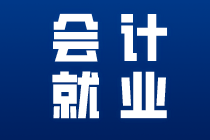 会计
就业